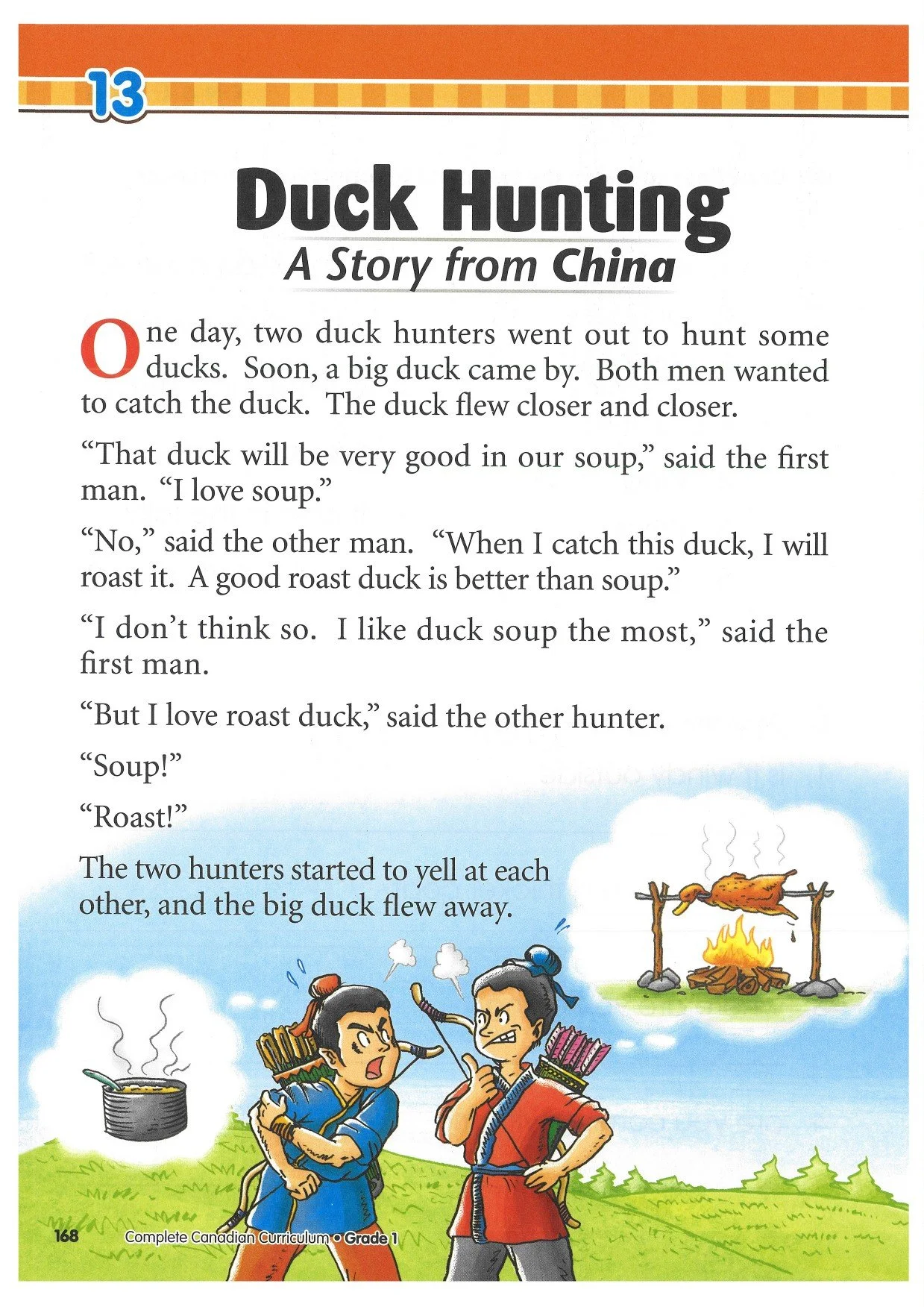 13

Duck Hunting
A Story from China

One day, two duck hunters went out to hunt some ducks. Soon, a big duck came by. Both men wanted to catch the duck. The duck flew closer and closer.

"That duck will be very good in our soup," said the first man. "I love soup."

"No," said the other man. "When I catch this duck, I will roast it. A good roast duck is better than soup."

"I don't think so. I like duck soup the most," said the first man.

"But I love roast duck," said the other hunter.

"Soup!"

"Roast!"

The two hunters started to yell at each other, and the big duck flew away.

168 Complete Canadian Curriculum • Grade 1